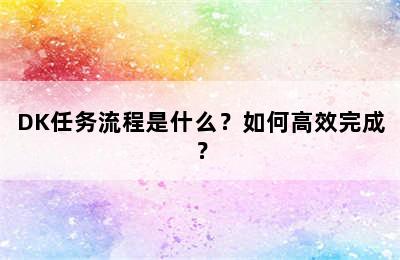 DK任务流程是什么？如何高效完成？